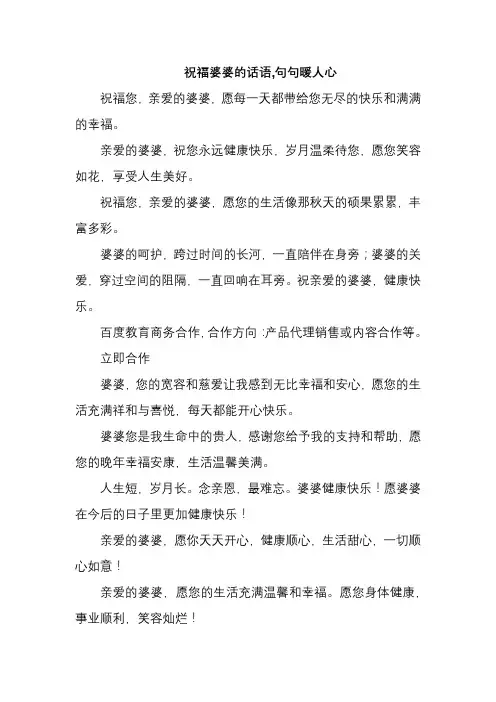 祝福婆婆的话语,句句暖人心

祝福您，亲爱的婆婆，愿每一天都带给您无尽的快乐和满满的幸福。

亲爱的婆婆，祝您永远健康快乐，岁月温柔待您，愿您笑容如花，享受人生美好。

祝福您，亲爱的婆婆，愿您的生活像那秋天的硕果累累，丰富多彩。

婆婆的呵护，跨过时间的长河，一直陪伴在身旁；婆婆的关爱，穿过空间的阻隔，一直回响在耳旁。祝亲爱的婆婆，健康快乐。

百度教育商务合作,合作方向:产品代理销售或内容合作等。

立即合作

婆婆，您的宽容和慈爱让我感到无比幸福和安心，愿您的生活充满祥和与喜悦，每天都能开心快乐。

婆婆您是我生命中的贵人，感谢您给予我的支持和帮助，愿您的晚年幸福安康，生活温馨美满。

人生短，岁月长。念亲恩，最难忘。婆婆健康快乐！愿婆婆在今后的日子里更加健康快乐！

亲爱的婆婆，愿你天天开心，健康顺心，生活甜心，一切顺心如意！

亲爱的婆婆，愿您的生活充满温馨和幸福。愿您身体健康，事业顺利，笑容灿烂！